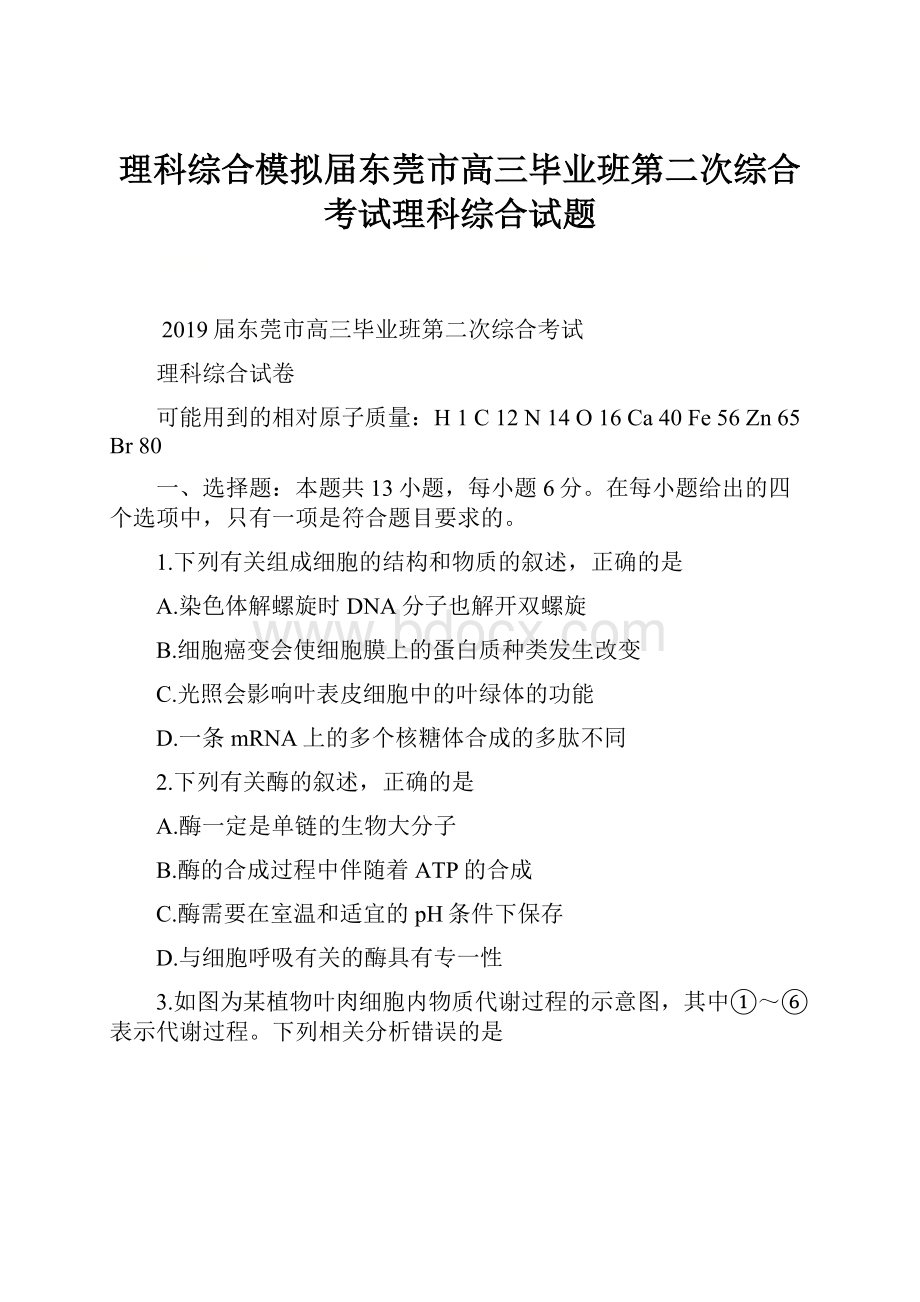 理科综合模拟届东莞市高三毕业班第二次综合考试理科综合试题

2019届东莞市高三毕业班第二次综合考试

理科综合试卷

可能用到的相对原子质量：H 1 C 12 N 14 O 16 Ca 40 Fe 56 Zn 65 Br 80

一、选择题：本题共13小题，每小题6分。在每小题给出的四个选项中，只有一项是符合题目要求的。

1.下列有关组成细胞的结构和物质的叙述，正确的是

A.染色体解螺旋时DNA分子也解开双螺旋

B.细胞癌变会使细胞膜上的蛋白质种类发生改变

C.光照会影响叶表皮细胞中的叶绿体的功能

D.一条mRNA上的多个核糖体合成的多肽不同

2.下列有关酶的叙述，正确的是

A.酶一定是单链的生物大分子

B.酶的合成过程中伴随着ATP的合成

C.酶需要在室温和适宜的pH条件下保存

D.与细胞呼吸有关的酶具有专一性

3.如图为某植物叶肉细胞内物质代谢过程的示意图，其中①～⑥表示代谢过程。下列相关分析错误的是

www.bdocx.com